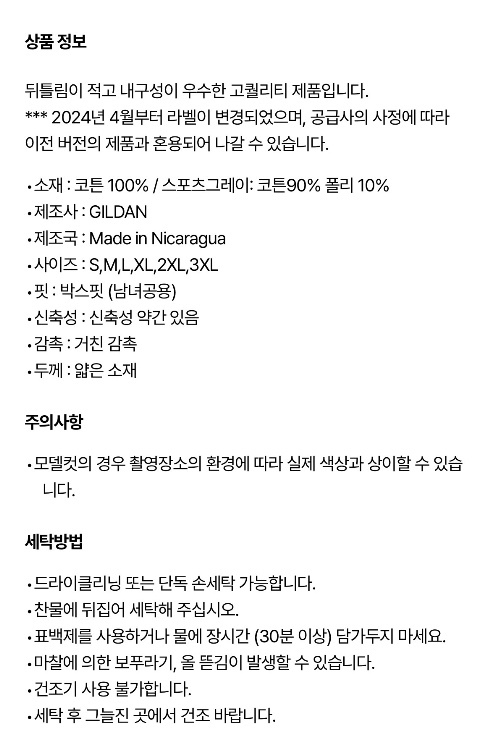 상품 정보

뒤틀림이 적고 내구성이 우수한 고퀄리티 제품입니다.
*** 2024년 4월부터 라벨이 변경되었으며, 공급사의 사정에 따라 이전 버전의 제품과 혼용되어 나갈 수 있습니다.

• 소재 : 코튼 100% / 스포츠그레이: 코튼90% 폴리 10%
• 제조사 : GILDAN
• 제조국 : Made in Nicaragua
• 사이즈 : S,M,L,XL,2XL,3XL
• 핏 : 박스핏 (남녀공용)
• 신축성 : 신축성 약간 있음
• 감촉 : 거친 감촉
• 두께 : 얇은 소재

주의사항

• 모델컷의 경우 촬영장소의 환경에 따라 실제 색상과 상이할 수 있습니다.

세탁방법

• 드라이클리닝 또는 단독 손세탁 가능합니다.
• 찬물에 뒤집어 세탁해 주십시오.
• 표백제를 사용하거나 물에 장시간 (30분 이상) 담가두지 마세요.
• 마찰에 의한 보푸라기, 올 뜯김이 발생할 수 있습니다.
• 건조기 사용 불가합니다.
• 세탁 후 그늘진 곳에서 건조 바랍니다.